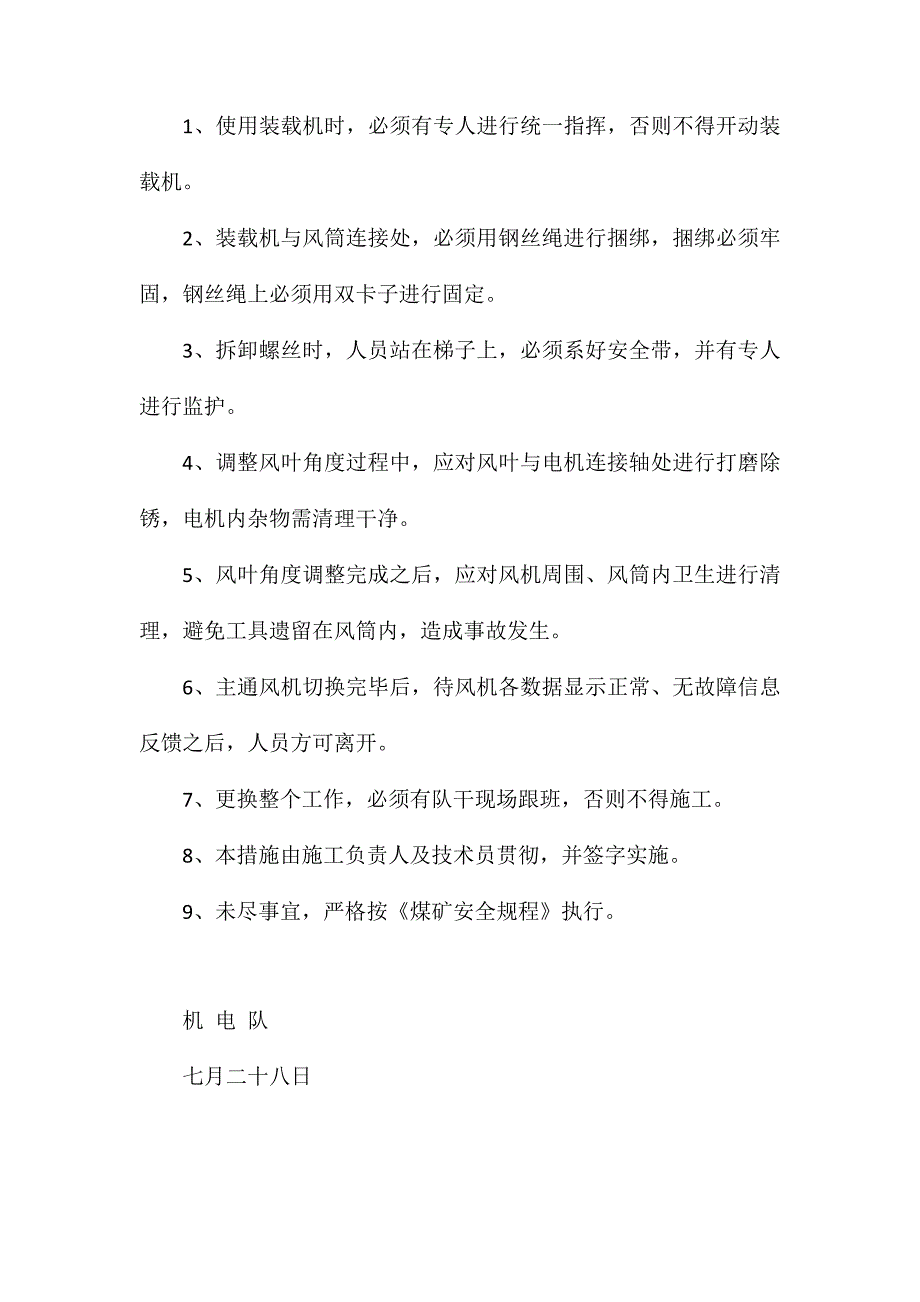 1、使用装载机时，必须有专人进行统一指挥，否则不得开动装载机。

2、装载机与风筒连接处，必须用钢丝绳进行捆绑，捆绑必须牢固，钢丝绳上必须用双卡子进行固定。

3、拆卸螺丝时，人员站在梯子上，必须系好安全带，并有专人进行监护。

4、调整风叶角度过程中，应对风叶与电机连接轴处进行打磨除锈，电机内杂物需清理干净。

5、风叶角度调整完成之后，应对风机周围、风筒内卫生进行清理，避免工具遗留在风筒内，造成事故发生。

6、主通风机切换完毕后，待风机各数据显示正常、无故障信息反馈之后，人员方可离开。

7、更换整个工作，必须有队干现场跟班，否则不得施工。

8、本措施由施工负责人及技术员贯彻，并签字实施。

9、未尽事宜，严格按《煤矿安全规程》执行。

机 电 队

七月二十八日